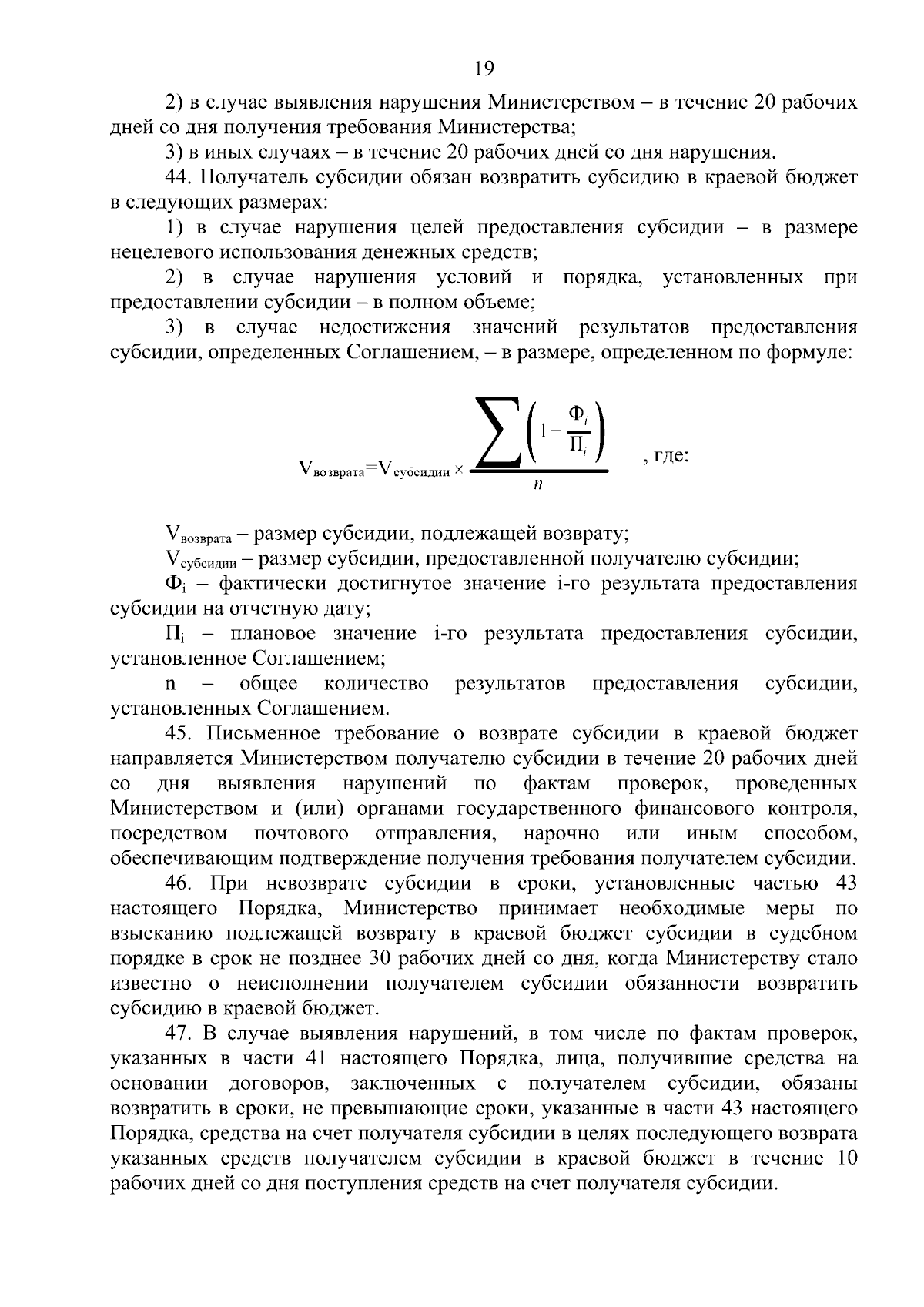 19

2) в случае выявления нарушения Министерством – в течение 20 рабочих дней со дня получения требования Министерства;

3) в иных случаях – в течение 20 рабочих дней со дня нарушения.

44. Получатель субсидии обязан возвратить субсидию в краевой бюджет в следующих размерах:

1) в случае нарушения целей предоставления субсидии – в размере нецелевого использования денежных средств;

2) в случае нарушения условий и порядка, установленных при предоставлении субсидии – в полном объеме;

3) в случае недостижения значений результатов предоставления субсидии, определенных Соглашением, – в размере, определенном по формуле:

$V_{возврата}=V_{субсидии} \times \frac{\sum\left(1-\frac{Ф_i}{П_i}\right)}{n}$ , где:

$V_{возврата}$ – размер субсидии, подлежащей возврату;

$V_{субсидии}$ – размер субсидии, предоставленной получателю субсидии;

$Ф_i$ – фактически достигнутое значение i-го результата предоставления субсидии на отчетную дату;

$П_i$ – плановое значение i-го результата предоставления субсидии, установленное Соглашением;

n – общее количество результатов предоставления субсидии, установленных Соглашением.

45. Письменное требование о возврате субсидии в краевой бюджет направляется Министерством получателю субсидии в течение 20 рабочих дней со дня выявления нарушений по фактам проверок, проведенных Министерством и (или) органами государственного финансового контроля, посредством почтового отправления, нарочно или иным способом, обеспечивающим подтверждение получения требования получателем субсидии.

46. При невозврате субсидии в сроки, установленные частью 43 настоящего Порядка, Министерство принимает необходимые меры по взысканию подлежащей возврату в краевой бюджет субсидии в судебном порядке в срок не позднее 30 рабочих дней со дня, когда Министерству стало известно о неисполнении получателем субсидии обязанности возвратить субсидию в краевой бюджет.

47. В случае выявления нарушений, в том числе по фактам проверок, указанных в части 41 настоящего Порядка, лица, получившие средства на основании договоров, заключенных с получателем субсидии, обязаны возвратить в сроки, не превышающие сроки, указанные в части 43 настоящего Порядка, средства на счет получателя субсидии в целях последующего возврата указанных средств получателем субсидии в краевой бюджет в течение 10 рабочих дней со дня поступления средств на счет получателя субсидии.